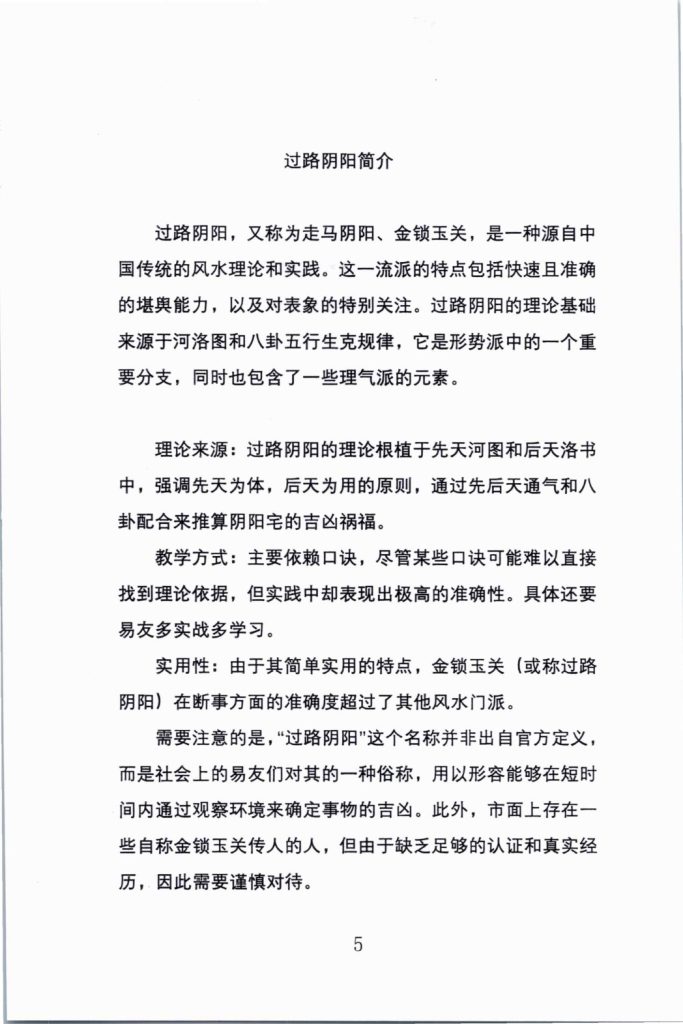 过路阴阳简介

过路阴阳，又称为走马阴阳、金锁玉关，是一种源自中国传统的风水理论和实践。这一流派的特点包括快速且准确的堪舆能力，以及对表象的特别关注。过路阴阳的理论基础来源于河洛图和八卦五行生克规律，它是形势派中的一个重要分支，同时也包含了一些理气派的元素。

理论来源：过路阴阳的理论根植于先天河图和后天洛书中，强调先天为体，后天为用的原则，通过先后天通气和八卦配合来推算阴阳宅的吉凶祸福。

教学方式：主要依赖口诀，尽管某些口诀可能难以直接找到理论依据，但实践中却表现出极高的准确性。具体还要易友多实战多学习。

实用性：由于其简单实用的特点，金锁玉关（或称过路阴阳）在断事方面的准确度超过了其他风水门派。

需要注意的是，“过路阴阳”这个名称并非出自官方定义，而是社会上的易友们对其的一种俗称，用以形容能够在短时间内通过观察环境来确定事物的吉凶。此外，市面上存在一些自称金锁玉关传人的人，但由于缺乏足够的认证和真实经历，因此需要谨慎对待。

5